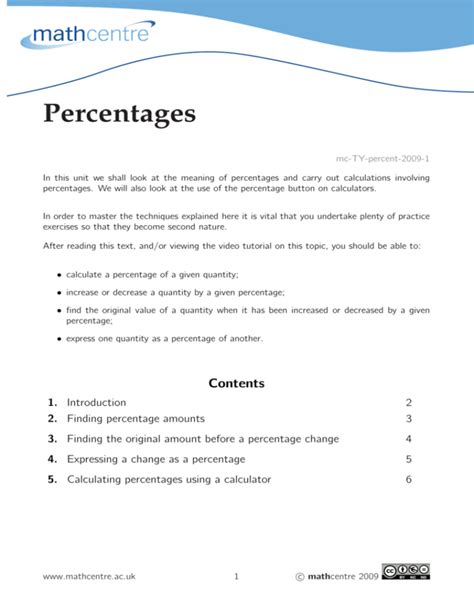 mathcentre

Percentages

mc-TY-percent-2009-1

In this unit we shall look at the meaning of percentages and carry out calculations involving percentages. We will also look at the use of the percentage button on calculators.

In order to master the techniques explained here it is vital that you undertake plenty of practice exercises so that they become second nature.

After reading this text, and/or viewing the video tutorial on this topic, you should be able to:

• calculate a percentage of a given quantity;
• increase or decrease a quantity by a given percentage;
• find the original value of a quantity when it has been increased or decreased by a given percentage;
• express one quantity as a percentage of another.

Contents

| | | |
|---|---|---|
| 1. | Introduction | 2 |
| 2. | Finding percentage amounts | 3 |
| 3. | Finding the original amount before a percentage change | 4 |
| 4. | Expressing a change as a percentage | 5 |
| 5. | Calculating percentages using a calculator | 6 |

www.mathcentre.ac.uk 1 © mathcentre 2009